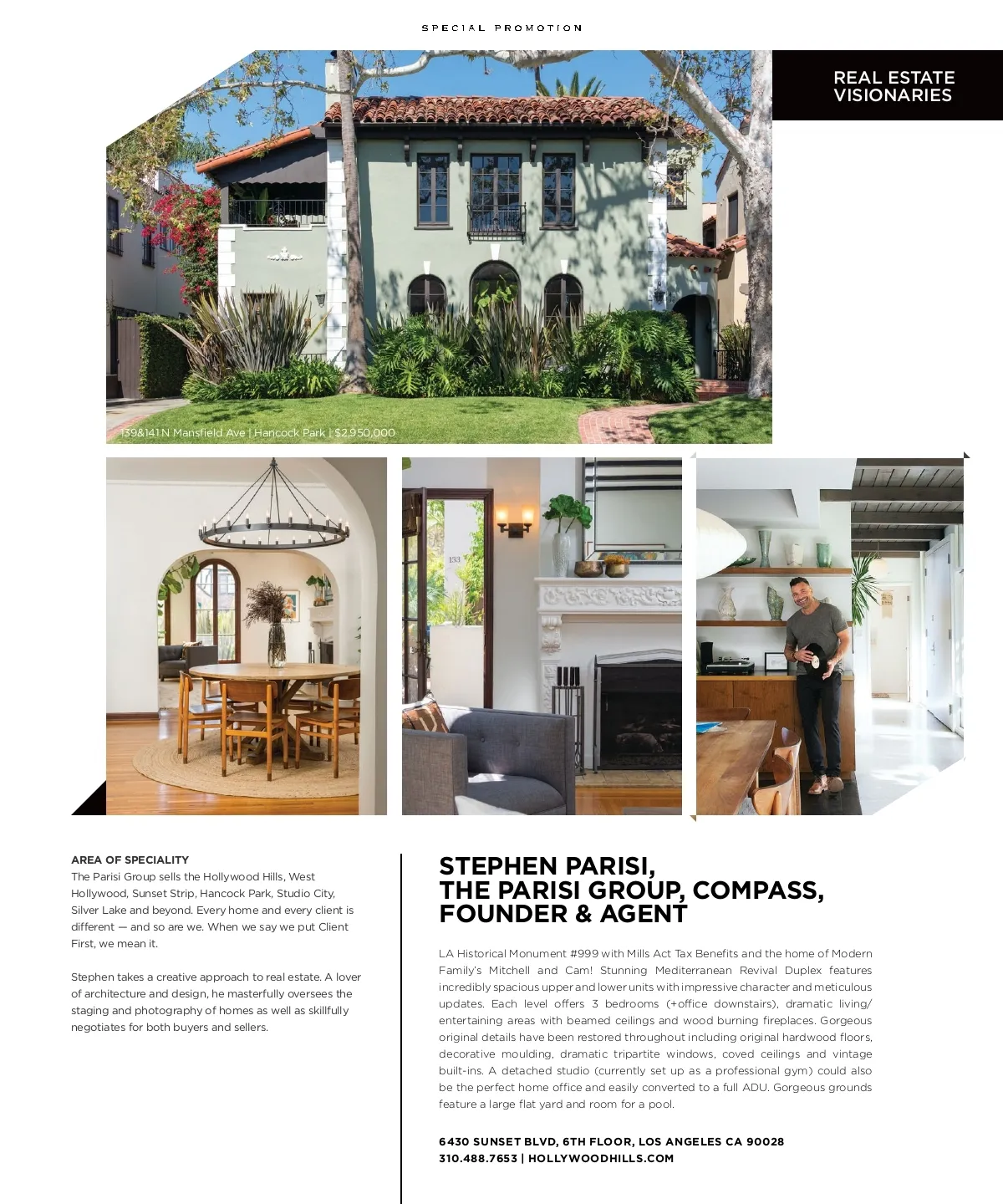 SPECIAL PROMOTION

REAL ESTATE VISIONARIES

139&141 N Mansfield Ave | Hancock Park | $2,950,000

AREA OF SPECIALITY
The Parisi Group sells the Hollywood Hills, West Hollywood, Sunset Strip, Hancock Park, Studio City, Silver Lake and beyond. Every home and every client is different — and so are we. When we say we put Client First, we mean it.

Stephen takes a creative approach to real estate. A lover of architecture and design, he masterfully oversees the staging and photography of homes as well as skillfully negotiates for both buyers and sellers.

STEPHEN PARISI,
THE PARISI GROUP, COMPASS,
FOUNDER & AGENT

LA Historical Monument #999 with Mills Act Tax Benefits and the home of Modern Family's Mitchell and Cam! Stunning Mediterranean Revival Duplex features incredibly spacious upper and lower units with impressive character and meticulous updates. Each level offers 3 bedrooms (+office downstairs), dramatic living/entertaining areas with beamed ceilings and wood burning fireplaces. Gorgeous original details have been restored throughout including original hardwood floors, decorative moulding, dramatic tripartite windows, coved ceilings and vintage built-ins. A detached studio (currently set up as a professional gym) could also be the perfect home office and easily converted to a full ADU. Gorgeous grounds feature a large flat yard and room for a pool.

6430 SUNSET BLVD, 6TH FLOOR, LOS ANGELES CA 90028
310.488.7653 | HOLLYWOODHILLS.COM